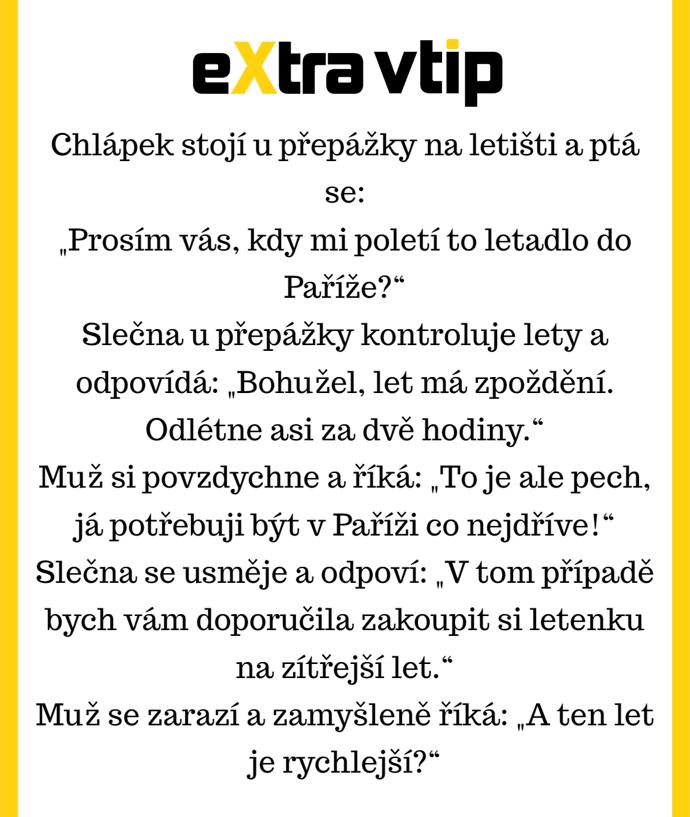 eXtra vtip

Chlápek stojí u přepážky na letišti a ptá se:
„Prosím vás, kdy mi poletí to letadlo do Paříže?“
Slečna u přepážky kontroluje lety a odpovídá: „Bohužel, let má zpoždění. Odlétne asi za dvě hodiny.“
Muž si povzdychne a říká: „To je ale pech, já potřebuji být v Paříži co nejdříve!“
Slečna se usměje a odpoví: „V tom případě bych vám doporučila zakoupit si letenku na zítřejší let.“
Muž se zarazí a zamyšleně říká: „A ten let je rychlejší?“